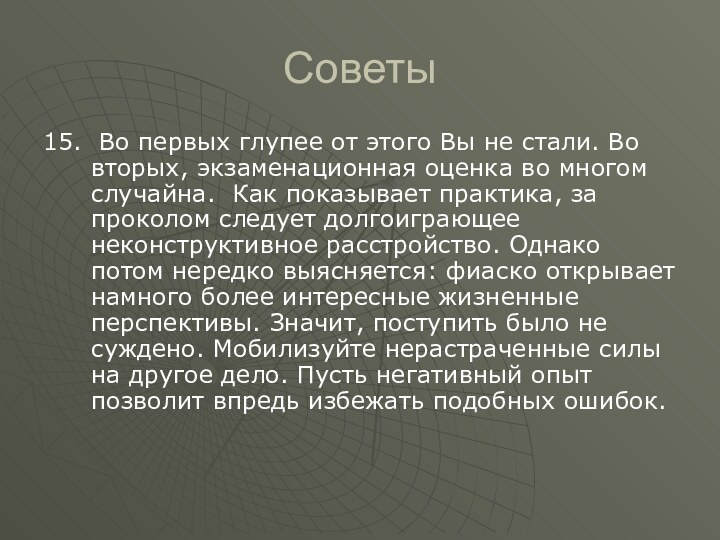 Советы

15. Во первых глупее от этого Вы не стали. Во вторых, экзаменационная оценка во многом случайна. Как показывает практика, за проколом следует долгоиграющее неконструктивное расстройство. Однако потом нередко выясняется: фиаско открывает намного более интересные жизненные перспективы. Значит, поступить было не суждено. Мобилизуйте нерастраченные силы на другое дело. Пусть негативный опыт позволит впредь избежать подобных ошибок.